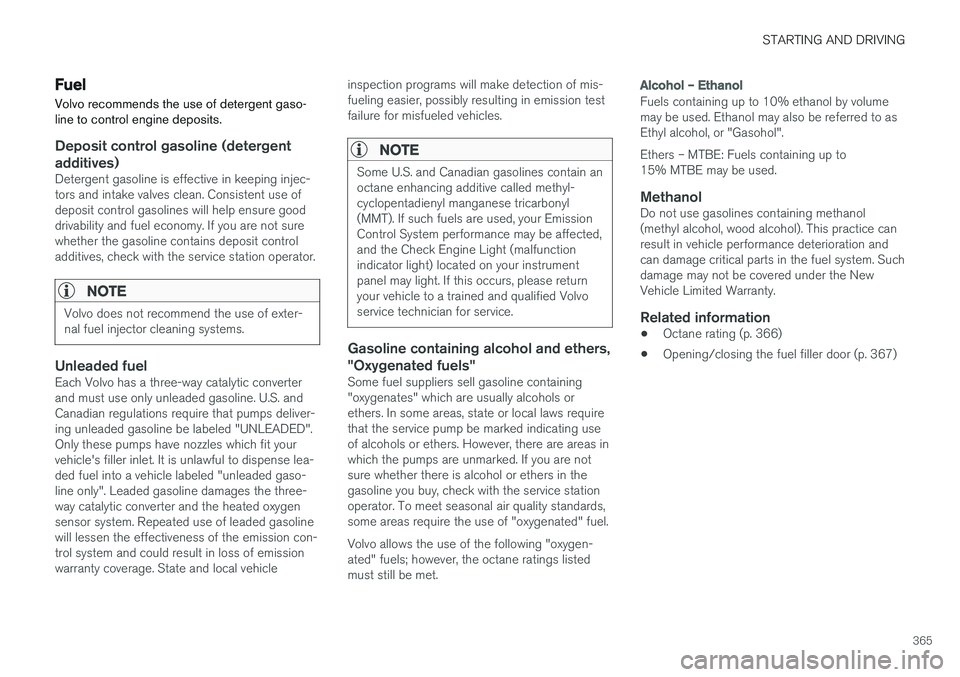 STARTING AND DRIVING

Fuel

Volvo recommends the use of detergent gasoline to control engine deposits.

Deposit control gasoline (detergent additives)

Detergent gasoline is effective in keeping injectors and intake valves clean. Consistent use of deposit control gasolines will help ensure good drivability and fuel economy. If you are not sure whether the gasoline contains deposit control additives, check with the service station operator.

NOTE

Volvo does not recommend the use of external fuel injector cleaning systems.

Unleaded fuel

Each Volvo has a three-way catalytic converter and must use only unleaded gasoline. U.S. and Canadian regulations require that pumps delivering unleaded gasoline be labeled "UNLEADED". Only these pumps have nozzles which fit your vehicle's filler inlet. It is unlawful to dispense leaded fuel into a vehicle labeled "unleaded gasoline only". Leaded gasoline damages the three-way catalytic converter and the heated oxygen sensor system. Repeated use of leaded gasoline will lessen the effectiveness of the emission control system and could result in loss of emission warranty coverage. State and local vehicle inspection programs will make detection of misfueling easier, possibly resulting in emission test failure for misfueled vehicles.

NOTE

Some U.S. and Canadian gasolines contain an octane enhancing additive called methylcyclopentadienyl manganese tricarbonyl (MMT). If such fuels are used, your Emission Control System performance may be affected, and the Check Engine Light (malfunction indicator light) located on your instrument panel may light. If this occurs, please return your vehicle to a trained and qualified Volvo service technician for service.

Gasoline containing alcohol and ethers, "Oxygenated fuels"

Some fuel suppliers sell gasoline containing "oxygenates" which are usually alcohols or ethers. In some areas, state or local laws require that the service pump be marked indicating use of alcohols or ethers. However, there are areas in which the pumps are unmarked. If you are not sure whether there is alcohol or ethers in the gasoline you buy, check with the service station operator. To meet seasonal air quality standards, some areas require the use of "oxygenated" fuel.

Volvo allows the use of the following "oxygenated" fuels; however, the octane ratings listed must still be met.

Alcohol – Ethanol

Fuels containing up to 10% ethanol by volume may be used. Ethanol may also be referred to as Ethyl alcohol, or "Gasohol".

Ethers – MTBE: Fuels containing up to 15% MTBE may be used.

Methanol

Do not use gasolines containing methanol (methyl alcohol, wood alcohol). This practice can result in vehicle performance deterioration and can damage critical parts in the fuel system. Such damage may not be covered under the New Vehicle Limited Warranty.

Related information

• Octane rating (p. 366)

• Opening/closing the fuel filler door (p. 367)

365

carmanualsonline.info